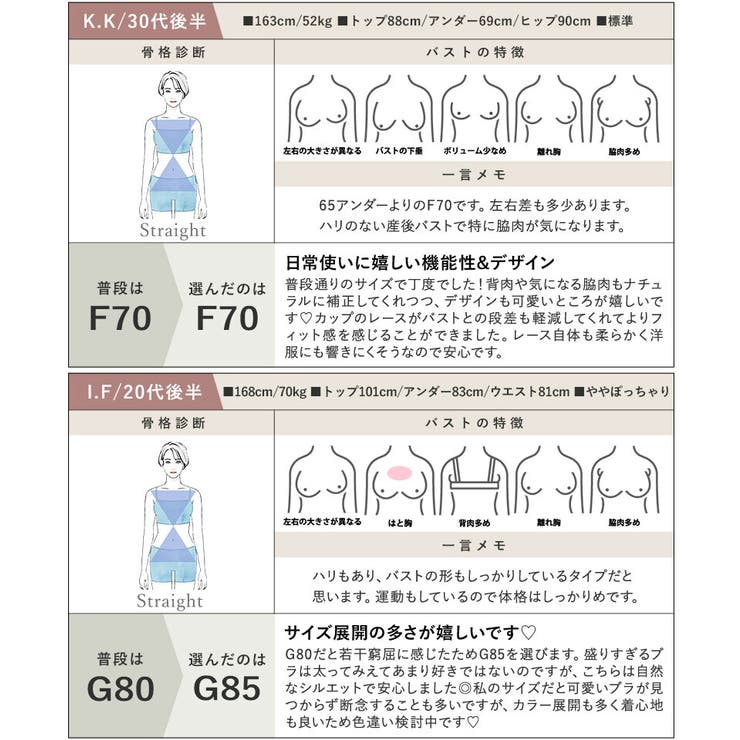 K.K/30代後半
■163cm/52kg ■トップ88cm/アンダー69cm/ヒップ90cm ■標準

骨格診断

Straight

バストの特徴

左右の大きさが異なる
バストの下垂
ボリューム少なめ
離れ胸
脇肉多め

一言メモ

65アンダーよりのF70です。左右差も多少あります。ハリのない産後バストで特に脇肉が気になります。

普段は
F70
選んだのは
F70

日常使いに嬉しい機能性&デザイン

普段通りのサイズで丁度でした！背肉や気になる脇肉もナチュラルに補正してくれつつ、デザインも可愛いところが嬉しいです♡カップのレースがバストとの段差も軽減してくれてよりフィット感を感じることができました。レース自体も柔らかく洋服にも響きにくそうなので安心です。

I.F/20代後半
■168cm/70kg ■トップ101cm/アンダー83cm/ウエスト81cm ■ややぽっちゃり

骨格診断

Straight

バストの特徴

左右の大きさが異なる
はと胸
背肉多め
離れ胸
脇肉多め

一言メモ

ハリもあり、バストの形もしっかりしているタイプだと思います。運動もしているので体格はしっかりめです。

普段は
G80
選んだのは
G85

サイズ展開の多さが嬉しいです♡

G80だと若干窮屈に感じたためG85を選びます。盛りすぎるブラは太ってみえてあまり好きではないのですが、こちらは自然なシルエットで安心しました◎私のサイズだと可愛いブラが見つからず断念することも多いですが、カラー展開も多く着心地も良いため色違い検討中です♡